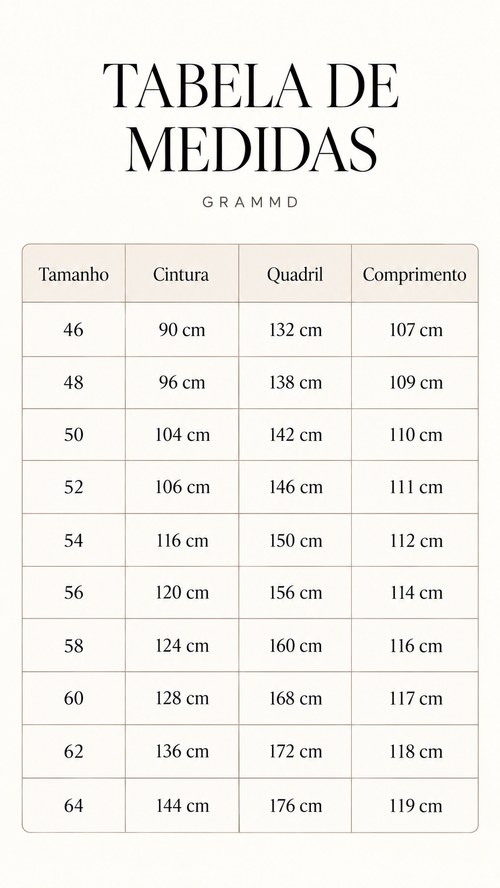 TABELA DE MEDIDAS

GRAMMD

| Tamanho | Cintura | Quadril | Comprimento |
|---|---|---|---|
| 46 | 90 cm | 132 cm | 107 cm |
| 48 | 96 cm | 138 cm | 109 cm |
| 50 | 104 cm | 142 cm | 110 cm |
| 52 | 106 cm | 146 cm | 111 cm |
| 54 | 116 cm | 150 cm | 112 cm |
| 56 | 120 cm | 156 cm | 114 cm |
| 58 | 124 cm | 160 cm | 116 cm |
| 60 | 128 cm | 168 cm | 117 cm |
| 62 | 136 cm | 172 cm | 118 cm |
| 64 | 144 cm | 176 cm | 119 cm |